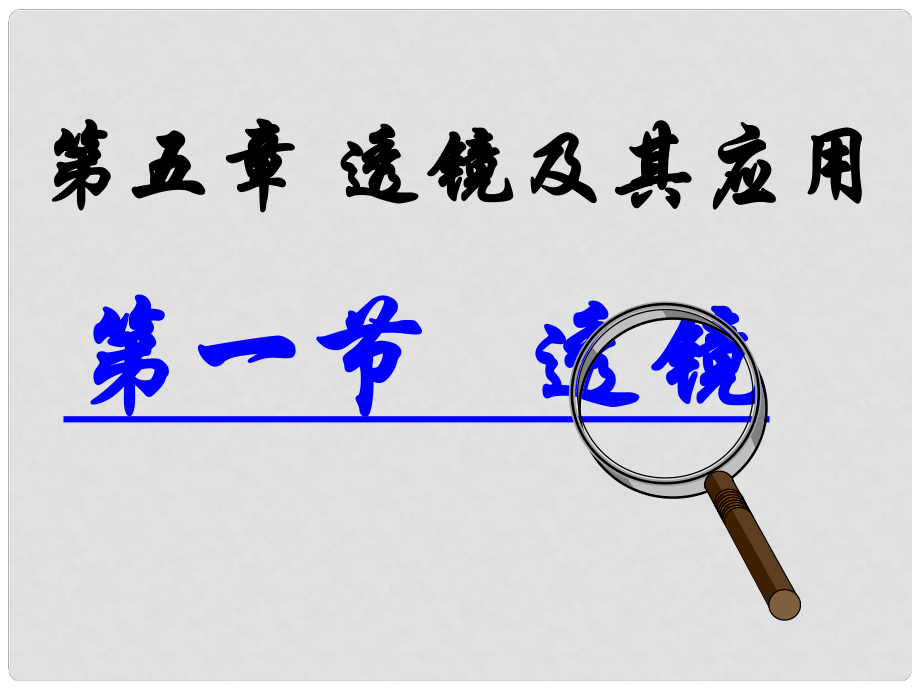 第五章 透镜及其应用

第一节 透镜